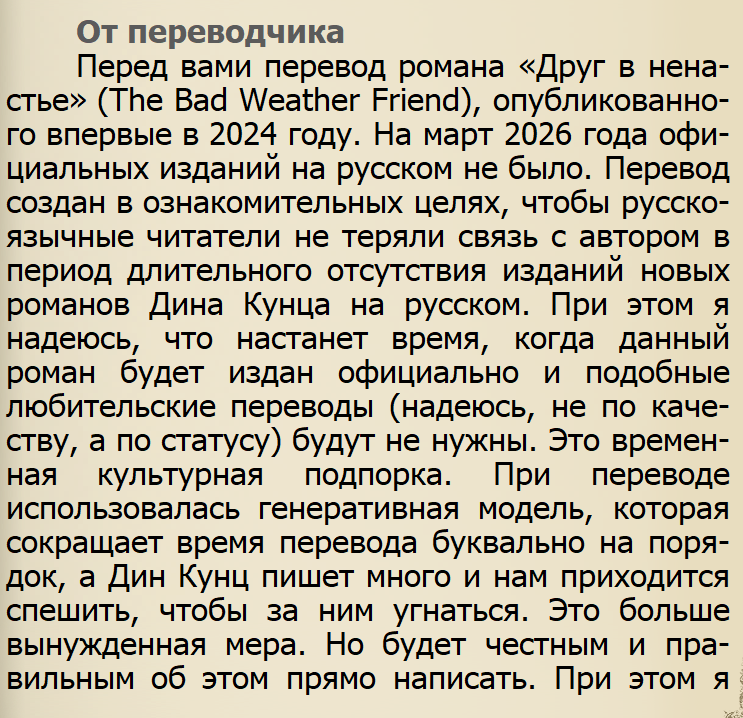 От переводчика

Перед вами перевод романа «Друг в ненастье» (The Bad Weather Friend), опубликованного впервые в 2024 году. На март 2026 года официальных изданий на русском не было. Перевод создан в ознакомительных целях, чтобы русскоязычные читатели не теряли связь с автором в период длительного отсутствия изданий новых романов Дина Кунца на русском. При этом я надеюсь, что настанет время, когда данный роман будет издан официально и подобные любительские переводы (надеюсь, не по качеству, а по статусу) будут не нужны. Это временная культурная подпорка. При переводе использовалась генеративная модель, которая сокращает время перевода буквально на порядок, а Дин Кунц пишет много и нам приходится спешить, чтобы за ним угнаться. Это больше вынужденная мера. Но будет честным и правильным об этом прямо написать. При этом я